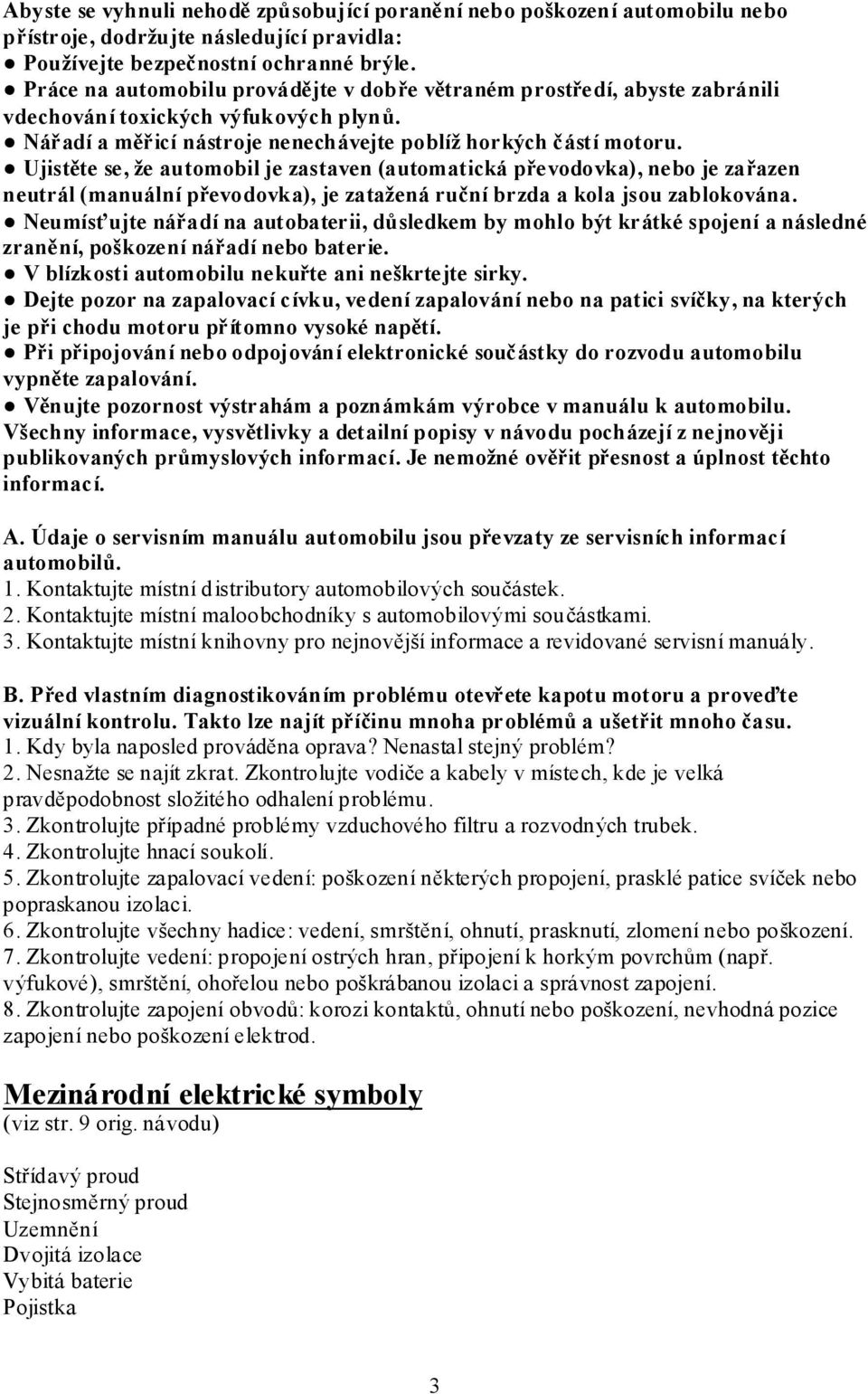 Abyste se vyhnuli nehodě způsobující poranění nebo poškození automobilu nebo přístroje, dodržujte následující pravidla:
● Používejte bezpečnostní ochranné brýle.
● Práce na automobilu provádějte v dobře větraném prostředí, abyste zabránili vdechování toxických výfukových plynů.
● Nářadí a měřicí nástroje nenechávejte poblíž horkých částí motoru.
● Ujistěte se, že automobil je zastaven (automatická převodovka), nebo je zařazen neutrál (manuální převodovka), je zatažená ruční brzda a kola jsou zablokována.
● Neumísťujte nářadí na autobaterii, důsledkem by mohlo být krátké spojení a následné zranění, poškození nářadí nebo baterie.
● V blízkosti automobilu nekuřte ani neškrtejte sirky.
● Dejte pozor na zapalovací cívku, vedení zapalování nebo na patici svíčky, na kterých je při chodu motoru přítomno vysoké napětí.
● Při připojování nebo odpojování elektronické součástky do rozvodu automobilu vypněte zapalování.
● Věnujte pozornost výstrahám a poznámkám výrobce v manuálu k automobilu.
Všechny informace, vysvětlivky a detailní popisy v návodu pocházejí z nejnověji publikovaných průmyslových informací. Je nemožné ověřit přesnost a úplnost těchto informací.

A. Údaje o servisním manuálu automobilu jsou převzaty ze servisních informací automobilů.
1. Kontaktujte místní distributory automobilových součástek.
2. Kontaktujte místní maloobchodníky s automobilovými součástkami.
3. Kontaktujte místní knihovny pro nejnovější informace a revidované servisní manuály.

B. Před vlastním diagnostikováním problému otevřete kapotu motoru a proveďte vizuální kontrolu. Takto lze najít příčinu mnoha problémů a ušetřit mnoho času.
1. Kdy byla naposled prováděna oprava? Nenastal stejný problém?
2. Nesnažte se najít zkrat. Zkontrolujte vodiče a kabely v místech, kde je velká pravděpodobnost složitého odhalení problému.
3. Zkontrolujte případné problémy vzduchového filtru a rozvodných trubek.
4. Zkontrolujte hnací soukolí.
5. Zkontrolujte zapalovací vedení: poškození některých propojení, prasklé patice svíček nebo popraskanou izolaci.
6. Zkontrolujte všechny hadice: vedení, smrštění, ohnutí, prasknutí, zlomení nebo poškození.
7. Zkontrolujte vedení: propojení ostrých hran, připojení k horkým povrchům (např. výfukové), smrštění, ohořelou nebo poškrábanou izolaci a správnost zapojení.
8. Zkontrolujte zapojení obvodů: korozi kontaktů, ohnutí nebo poškození, nevhodná pozice zapojení nebo poškození elektrod.

Mezinárodní elektrické symboly
(viz str. 9 orig. návodu)

Střídavý proud
Stejnosměrný proud
Uzemnění
Dvojitá izolace
Vybitá baterie
Pojistka

3